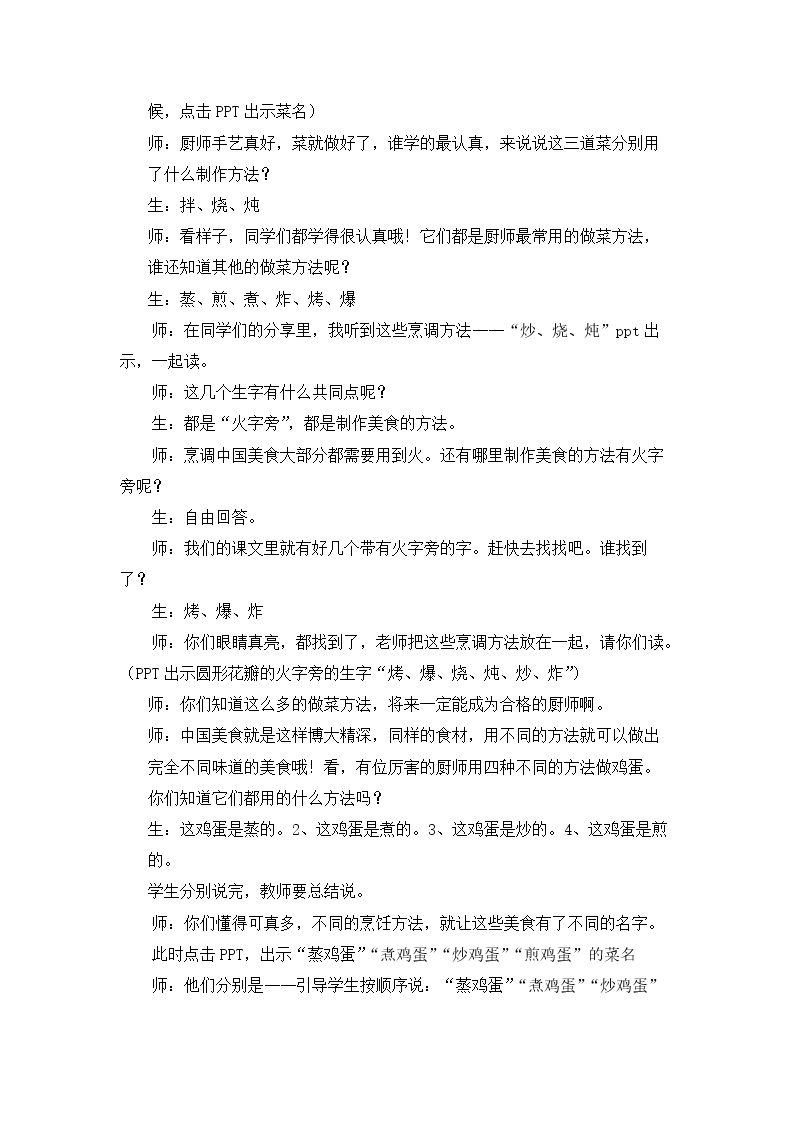 候，点击PPT出示菜名）

师：厨师手艺真好，菜就做好了，谁学的最认真，来说说这三道菜分别用了什么制作方法？

生：拌、烧、炖

师：看样子，同学们都学得很认真哦！它们都是厨师最常用的做菜方法，谁还知道其他的做菜方法呢？

生：蒸、煎、煮、炸、烤、爆

师：在同学们的分享里，我听到这些烹调方法——“炒、烧、炖”ppt出示，一起读。

师：这几个生字有什么共同点呢？

生：都是“火字旁”，都是制作美食的方法。

师：烹调中国美食大部分都需要用到火。还有哪里制作美食的方法有火字旁呢？

生：自由回答。

师：我们的课文里就有好几个带有火字旁的字。赶快去找找吧。谁找到了？

生：烤、爆、炸

师：你们眼睛真亮，都找到了，老师把这些烹调方法放在一起，请你们读。（PPT出示圆形花瓣的火字旁的生字“烤、爆、烧、炖、炒、炸”）

师：你们知道这么多的做菜方法，将来一定能成为合格的厨师啊。

师：中国美食就是这样博大精深，同样的食材，用不同的方法就可以做出完全不同味道的美食哦！看，有位厉害的厨师用四种不同的方法做鸡蛋。你们知道它们都用的什么方法吗？

生：这鸡蛋是蒸的。2、这鸡蛋是煮的。3、这鸡蛋是炒的。4、这鸡蛋是煎的。

学生分别说完，教师要总结说。

师：你们懂得可真多，不同的烹饪方法，就让这些美食有了不同的名字。

此时点击PPT，出示“蒸鸡蛋”“煮鸡蛋”“炒鸡蛋”“煎鸡蛋”的菜名

师：他们分别是——引导学生按顺序说：“蒸鸡蛋”“煮鸡蛋”“炒鸡蛋”